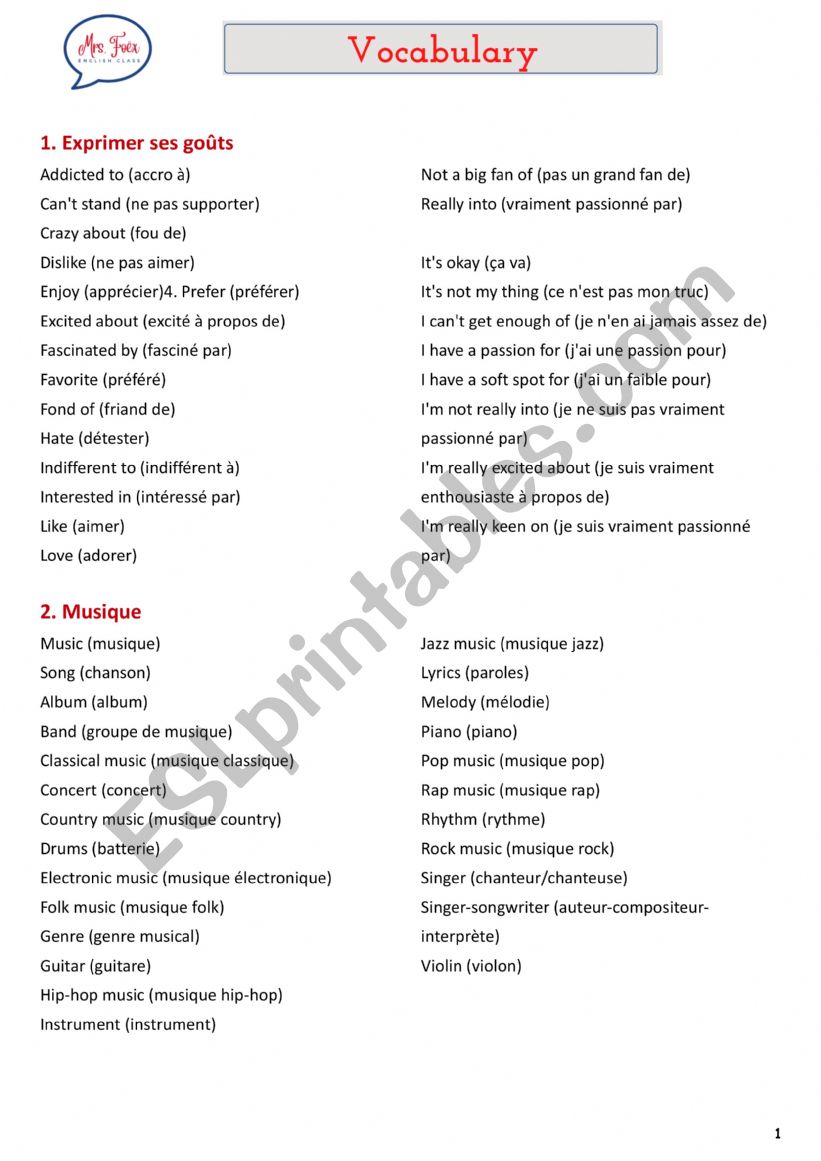 Mrs. Foex
ENGLISH CLASS

Vocabulary

1. Exprimer ses goûts

Addicted to (accro à)
Can't stand (ne pas supporter)
Crazy about (fou de)
Dislike (ne pas aimer)
Enjoy (apprécier)4. Prefer (préférer)
Excited about (excité à propos de)
Fascinated by (fasciné par)
Favorite (préféré)
Fond of (friand de)
Hate (détester)
Indifferent to (indifférent à)
Interested in (intéressé par)
Like (aimer)
Love (adorer)

Not a big fan of (pas un grand fan de)
Really into (vraiment passionné par)
It's okay (ça va)
It's not my thing (ce n'est pas mon truc)
I can't get enough of (je n'en ai jamais assez de)
I have a passion for (j'ai une passion pour)
I have a soft spot for (j'ai un faible pour)
I'm not really into (je ne suis pas vraiment passionné par)
I'm really excited about (je suis vraiment enthousiaste à propos de)
I'm really keen on (je suis vraiment passionné par)

2. Musique

Music (musique)
Song (chanson)
Album (album)
Band (groupe de musique)
Classical music (musique classique)
Concert (concert)
Country music (musique country)
Drums (batterie)
Electronic music (musique électronique)
Folk music (musique folk)
Genre (genre musical)
Guitar (guitare)
Hip-hop music (musique hip-hop)
Instrument (instrument)

Jazz music (musique jazz)
Lyrics (paroles)
Melody (mélodie)
Piano (piano)
Pop music (musique pop)
Rap music (musique rap)
Rhythm (rythme)
Rock music (musique rock)
Singer (chanteur/chanteuse)
Singer-songwriter (auteur-compositeur-interprète)
Violin (violon)

ESLprintables.com

1